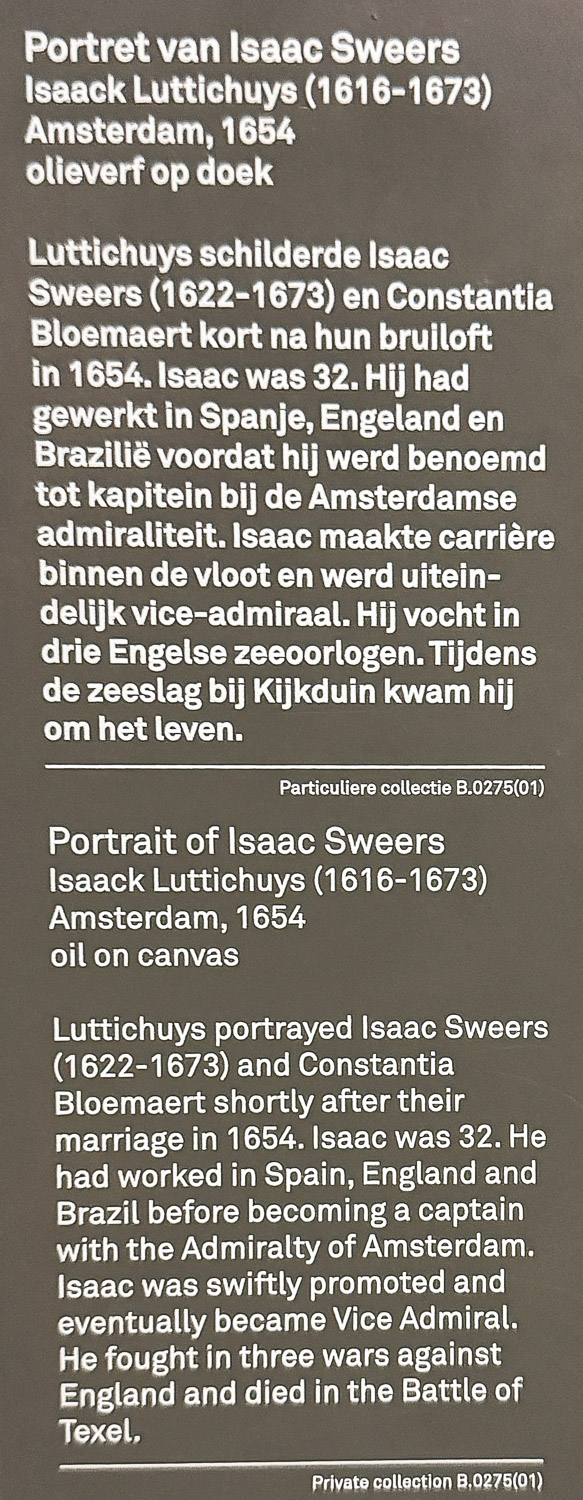 Portret van Isaac Sweers
Isaack Luttichuys (1616-1673)
Amsterdam, 1654
olieverf op doek

Luttichuys schilderde Isaac Sweers (1622-1673) en Constantia Bloemaert kort na hun bruiloft in 1654. Isaac was 32. Hij had gewerkt in Spanje, Engeland en Brazilië voordat hij werd benoemd tot kapitein bij de Amsterdamse admiraliteit. Isaac maakte carrière binnen de vloot en werd uiteindelijk vice-admiraal. Hij vocht in drie Engelse zeeoorlogen. Tijdens de zeeslag bij Kijkduin kwam hij om het leven.

Particuliere collectie B.0275(01)

Portrait of Isaac Sweers
Isaack Luttichuys (1616-1673)
Amsterdam, 1654
oil on canvas

Luttichuys portrayed Isaac Sweers (1622-1673) and Constantia Bloemaert shortly after their marriage in 1654. Isaac was 32. He had worked in Spain, England and Brazil before becoming a captain with the Admiralty of Amsterdam. Isaac was swiftly promoted and eventually became Vice Admiral. He fought in three wars against England and died in the Battle of Texel.

Private collection B.0275(01)